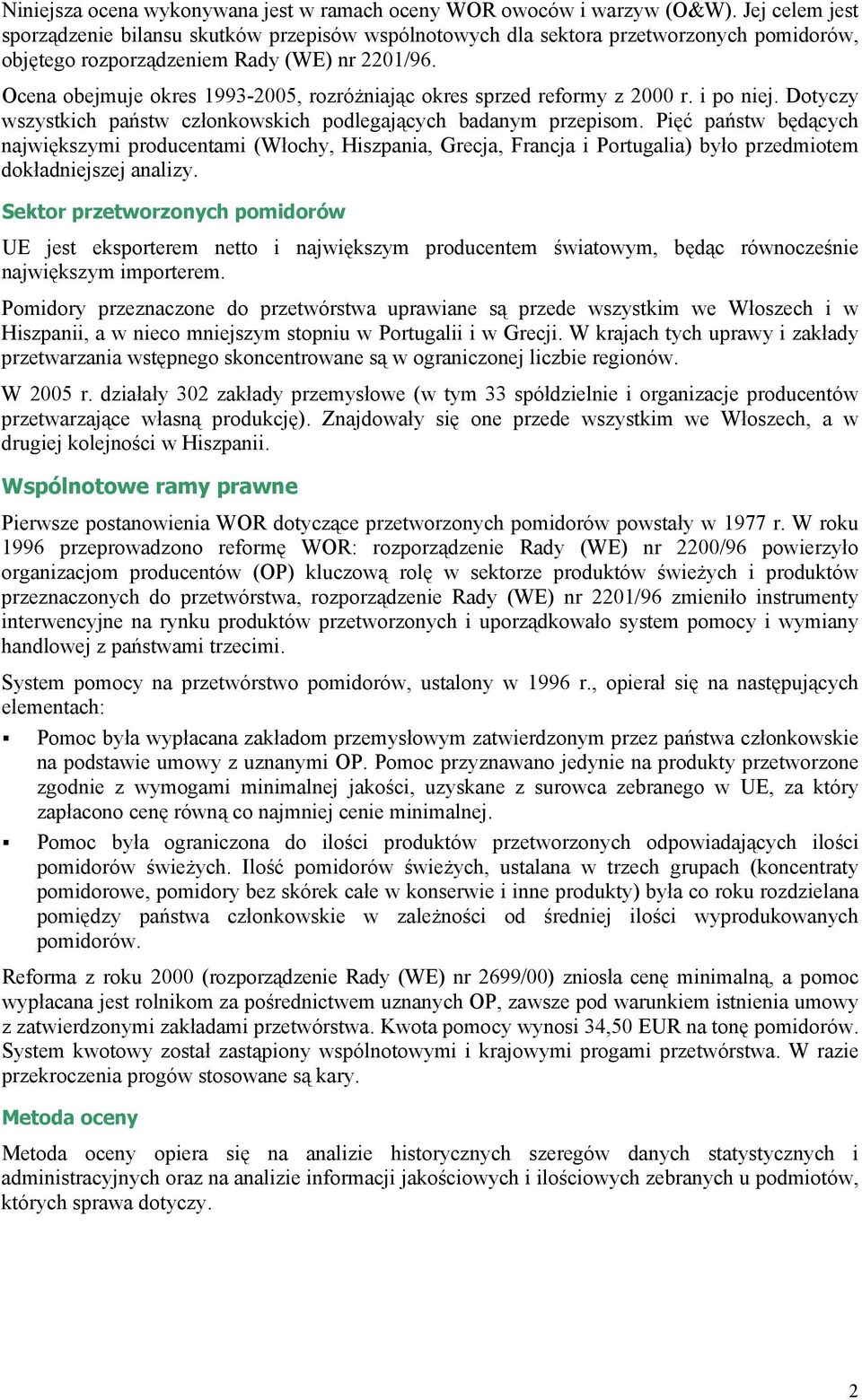 Niniejsza ocena wykonywana jest w ramach oceny WOR owoców i warzyw (O&W). Jej celem jest sporządzenie bilansu skutków przepisów wspólnotowych dla sektora przetworzonych pomidorów, objętego rozporządzeniem Rady (WE) nr 2201/96.

Ocena obejmuje okres 1993-2005, rozróżniając okres sprzed reformy z 2000 r. i po niej. Dotyczy wszystkich państw członkowskich podlegających badanym przepisom. Pięć państw będących największymi producentami (Włochy, Hiszpania, Grecja, Francja i Portugalia) było przedmiotem dokładniejszej analizy.

Sektor przetworzonych pomidorów

UE jest eksporterem netto i największym producentem światowym, będąc równocześnie największym importerem.

Pomidory przeznaczone do przetwórstwa uprawiane są przede wszystkim we Włoszech i w Hiszpanii, a w nieco mniejszym stopniu w Portugalii i w Grecji. W krajach tych uprawy i zakłady przetwarzania wstępnego skoncentrowane są w ograniczonej liczbie regionów.

W 2005 r. działały 302 zakłady przemysłowe (w tym 33 spółdzielnie i organizacje producentów przetwarzające własną produkcję). Znajdowały się one przede wszystkim we Włoszech, a w drugiej kolejności w Hiszpanii.

Wspólnotowe ramy prawne

Pierwsze postanowienia WOR dotyczące przetworzonych pomidorów powstały w 1977 r. W roku 1996 przeprowadzono reformę WOR: rozporządzenie Rady (WE) nr 2200/96 powierzyło organizacjom producentów (OP) kluczową rolę w sektorze produktów świeżych i produktów przeznaczonych do przetwórstwa, rozporządzenie Rady (WE) nr 2201/96 zmieniło instrumenty interwencyjne na rynku produktów przetworzonych i uporządkowało system pomocy i wymiany handlowej z państwami trzecimi.

System pomocy na przetwórstwo pomidorów, ustalony w 1996 r., opierał się na następujących elementach:

▪ Pomoc była wypłacana zakładom przemysłowym zatwierdzonym przez państwa członkowskie na podstawie umowy z uznanymi OP. Pomoc przyznawano jedynie na produkty przetworzone zgodnie z wymogami minimalnej jakości, uzyskane z surowca zebranego w UE, za który zapłacono cenę równą co najmniej cenie minimalnej.

▪ Pomoc była ograniczona do ilości produktów przetworzonych odpowiadających ilości pomidorów świeżych. Ilość pomidorów świeżych, ustalana w trzech grupach (koncentraty pomidorowe, pomidory bez skórek całe w konserwie i inne produkty) była co roku rozdzielana pomiędzy państwa członkowskie w zależności od średniej ilości wyprodukowanych pomidorów.

Reforma z roku 2000 (rozporządzenie Rady (WE) nr 2699/00) zniosła cenę minimalną, a pomoc wypłacana jest rolnikom za pośrednictwem uznanych OP, zawsze pod warunkiem istnienia umowy z zatwierdzonymi zakładami przetwórstwa. Kwota pomocy wynosi 34,50 EUR na tonę pomidorów. System kwotowy został zastąpiony wspólnotowymi i krajowymi progami przetwórstwa. W razie przekroczenia progów stosowane są kary.

Metoda oceny

Metoda oceny opiera się na analizie historycznych szeregów danych statystycznych i administracyjnych oraz na analizie informacji jakościowych i ilościowych zebranych u podmiotów, których sprawa dotyczy.

2